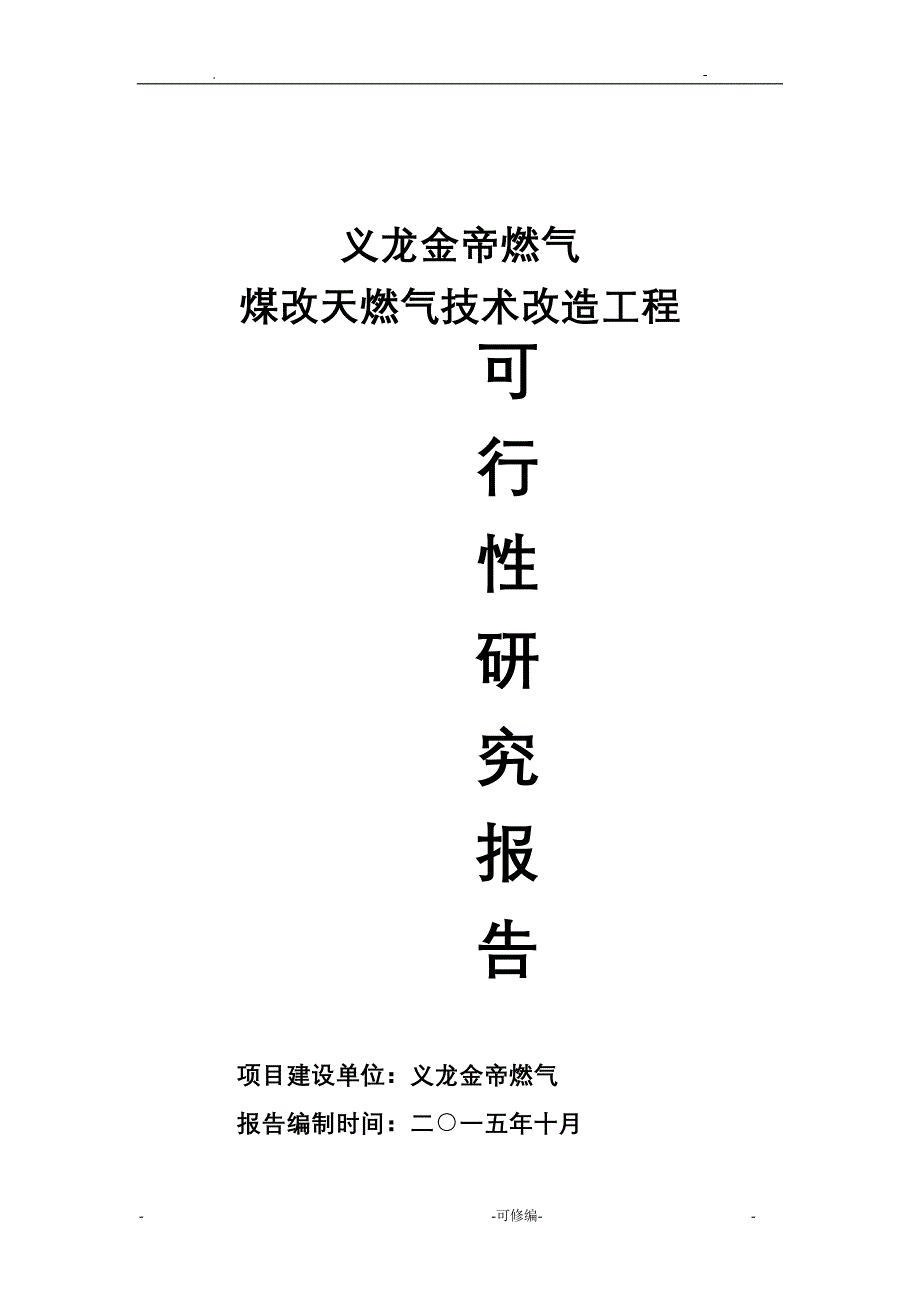 . -

义龙金帝燃气

煤改天燃气技术改造工程

可

行

性

研

究

报

告

项目建设单位：义龙金帝燃气

报告编制时间：二〇一五年十月

- -可修编- -